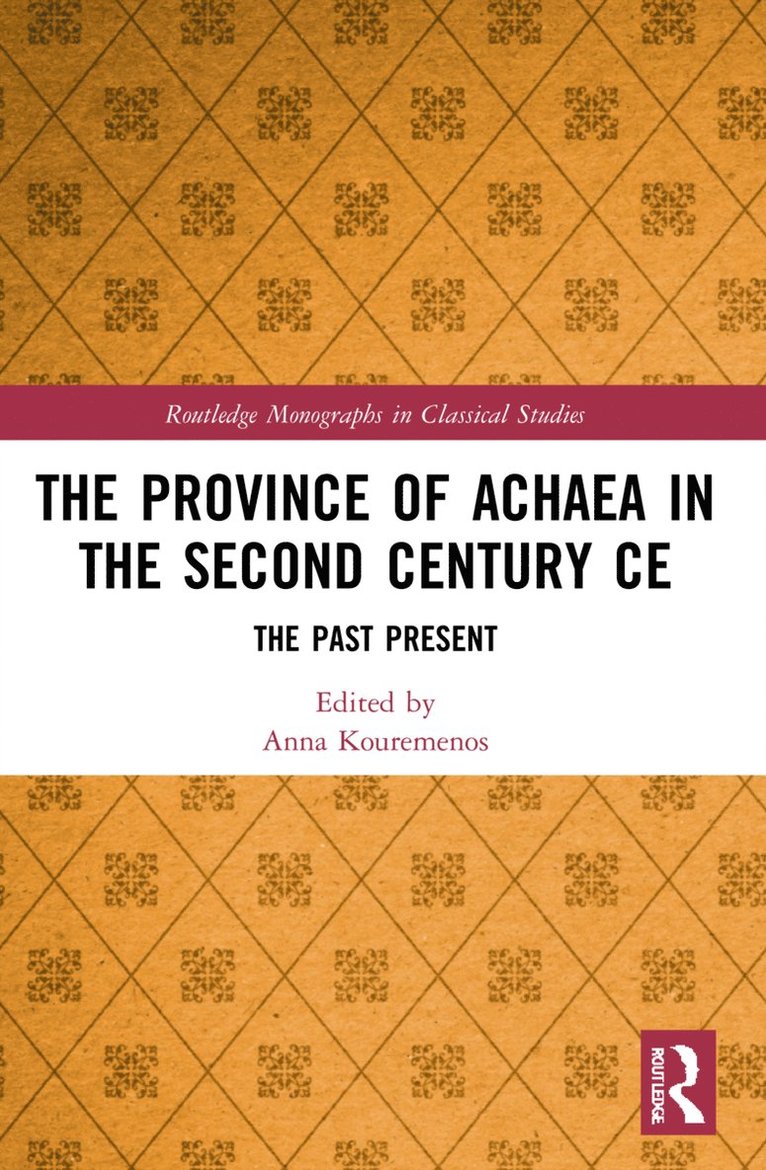 Routledge Monographs in Classical Studies

THE PROVINCE OF ACHAEA IN THE SECOND CENTURY CE

THE PAST PRESENT

Edited by
Anna Kouremenos

ROUTLEDGE